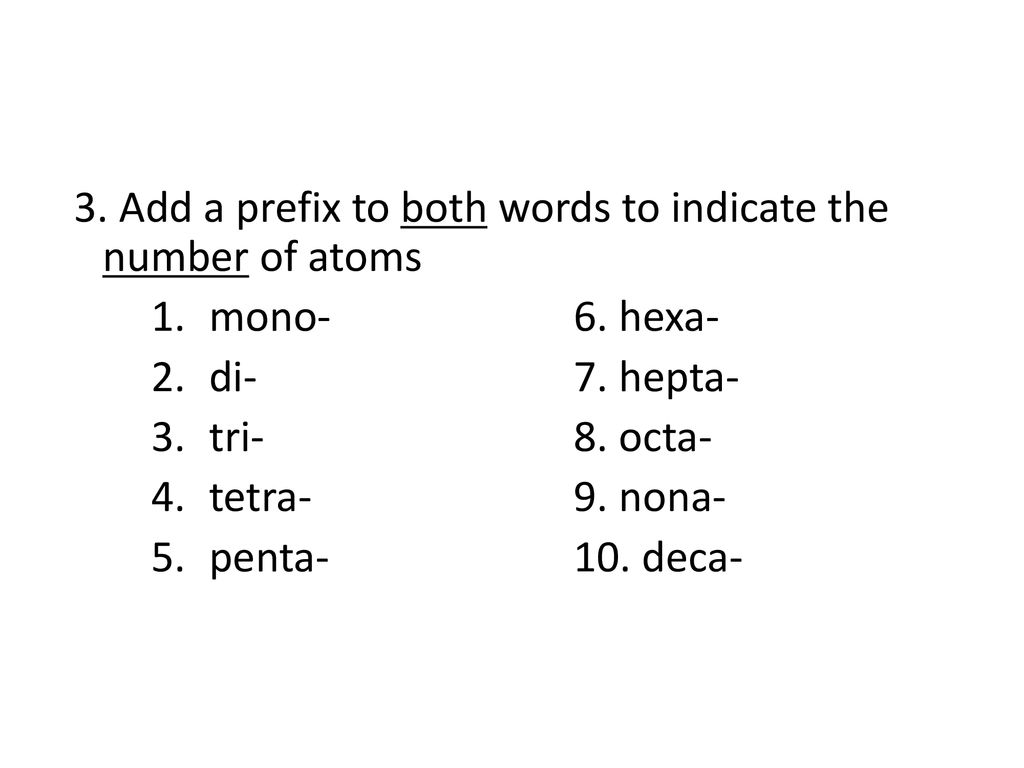 3. Add a prefix to both words to indicate the number of atoms

1. mono-
2. di-
3. tri-
4. tetra-
5. penta-

6. hexa-
7. hepta-
8. octa-
9. nona-
10. deca-